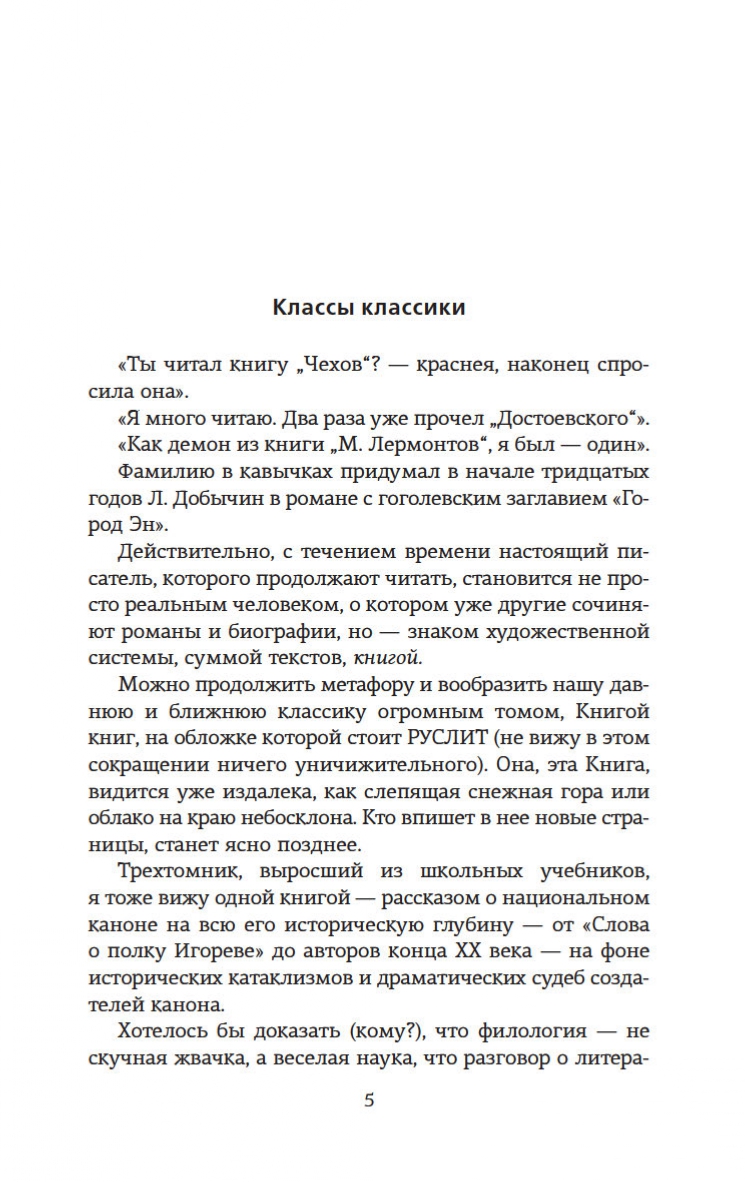 Классы классики

«Ты читал книгу „Чехов“? — краснея, наконец спросила она».

«Я много читаю. Два раза уже прочел „Достоевского“».

«Как демон из книги „М. Лермонтов“, я был — один».

Фамилию в кавычках придумал в начале тридцатых годов Л. Добычин в романе с гоголевским заглавием «Город Эн».

Действительно, с течением времени настоящий писатель, которого продолжают читать, становится не просто реальным человеком, о котором уже другие сочиняют романы и биографии, но — знаком художественной системы, суммой текстов, книгой.

Можно продолжить метафору и вообразить нашу давнюю и ближнюю классику огромным томом, Книгой книг, на обложке которой стоит РУСЛИТ (не вижу в этом сокращении ничего уничижительного). Она, эта Книга, видится уже издалека, как слепящая снежная гора или облако на краю небосклона. Кто впишет в нее новые страницы, станет ясно позднее.

Трехтомник, выросший из школьных учебников, я тоже вижу одной книгой — рассказом о национальном каноне на всю его историческую глубину — от «Слова о полку Игореве» до авторов конца XX века — на фоне исторических катаклизмов и драматических судеб создателей канона.

Хотелось бы доказать (кому?), что филология — не скучная жвачка, а веселая наука, что разговор о литера-

5